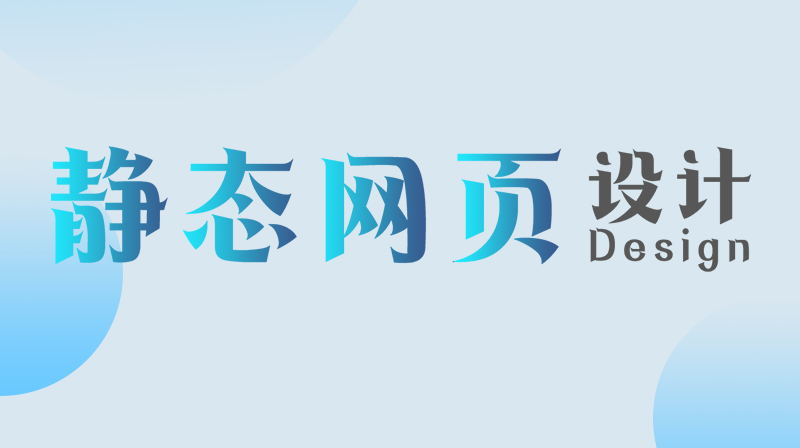 静态网页设计
Design